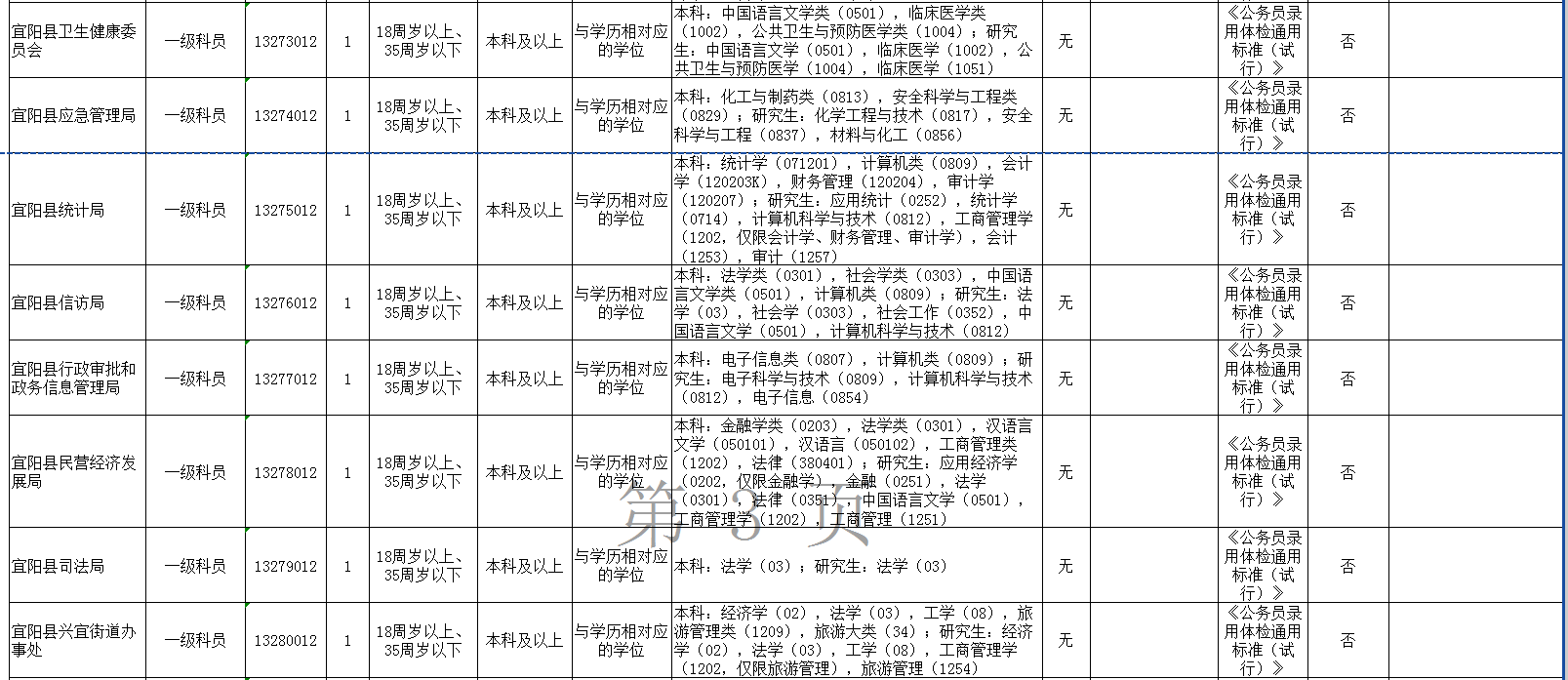 | 宜阳县卫生健康委员会 | 一级科员 | 13273012 | 1 | 18周岁以上、35周岁以下 | 本科及以上 | 与学历相对应的学位 | 本科：中国语言文学类（0501），临床医学类（1002），公共卫生与预防医学类（1004）；研究生：中国语言文学（0501），临床医学（1002），公共卫生与预防医学（1004），临床医学（1051） | 无 |  | 《公务员录用体检通用标准（试行）》 | 否 |  |
|---|---|---|---|---|---|---|---|---|---|---|---|---|
| 宜阳县应急管理局 | 一级科员 | 13274012 | 1 | 18周岁以上、35周岁以下 | 本科及以上 | 与学历相对应的学位 | 本科：化工与制药类（0813），安全科学与工程类（0829）；研究生：化学工程与技术（0817），安全科学与工程（0837），材料与化工（0856） | 无 |  | 《公务员录用体检通用标准（试行）》 | 否 |  |
| 宜阳县统计局 | 一级科员 | 13275012 | 1 | 18周岁以上、35周岁以下 | 本科及以上 | 与学历相对应的学位 | 本科：统计学（071201），计算机类（0809），会计学（120203K），财务管理（120204），审计学（120207）；研究生：应用统计（0252），统计学（0714），计算机科学与技术（0812），工商管理学（1202，仅限会计学、财务管理、审计学），会计（1253），审计（1257） | 无 |  | 《公务员录用体检通用标准（试行）》 | 否 |  |
| 宜阳县信访局 | 一级科员 | 13276012 | 1 | 18周岁以上、35周岁以下 | 本科及以上 | 与学历相对应的学位 | 本科：法学类（0301），社会学类（0303），中国语言文学类（0501），计算机类（0809）；研究生：法学（03），社会学（0303），社会工作（0352），中国语言文学（0501），计算机科学与技术（0812） | 无 |  | 《公务员录用体检通用标准（试行）》 | 否 |  |
| 宜阳县行政审批和政务信息管理局 | 一级科员 | 13277012 | 1 | 18周岁以上、35周岁以下 | 本科及以上 | 与学历相对应的学位 | 本科：电子信息类（0807），计算机类（0809）；研究生：电子科学与技术（0809），计算机科学与技术（0812），电子信息（0854） | 无 |  | 《公务员录用体检通用标准（试行）》 | 否 |  |
| 宜阳县民营经济发展局 | 一级科员 | 13278012 | 1 | 18周岁以上、35周岁以下 | 本科及以上 | 与学历相对应的学位 | 本科：金融学类（0203），法学类（0301），汉语言文学（050101），汉语言（050102），工商管理类（1202），法律（380401）；研究生：应用经济学（0202，仅限金融学），金融（0251），法学（0301），法律（0351），中国语言文学（0501），工商管理学（1202），工商管理（1251） | 无 |  | 《公务员录用体检通用标准（试行）》 | 否 |  |
| 宜阳县司法局 | 一级科员 | 13279012 | 1 | 18周岁以上、35周岁以下 | 本科及以上 | 与学历相对应的学位 | 本科：法学（03）；研究生：法学（03） | 无 |  | 《公务员录用体检通用标准（试行）》 | 否 |  |
| 宜阳县兴宜街道办事处 | 一级科员 | 13280012 | 1 | 18周岁以上、35周岁以下 | 本科及以上 | 与学历相对应的学位 | 本科：经济学（02），法学（03），工学（08），旅游管理类（1209），旅游大类（34）；研究生：经济学（02），法学（03），工学（08），工商管理学（1202，仅限旅游管理），旅游管理（1254） | 无 |  | 《公务员录用体检通用标准（试行）》 | 否 |  |

第 3 页